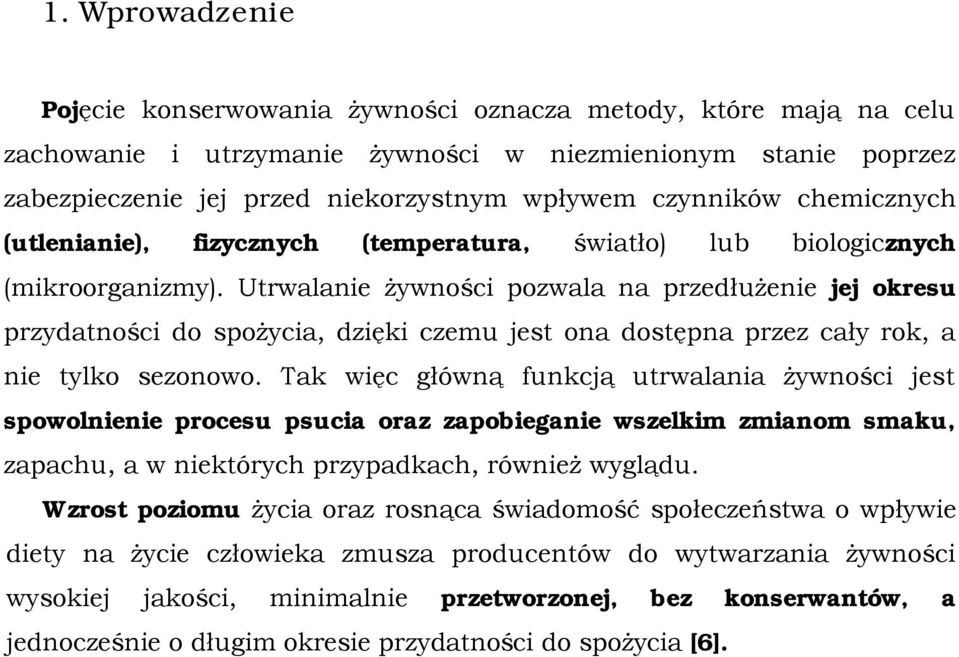 1. Wprowadzenie

Pojęcie konserwowania żywności oznacza metody, które mają na celu zachowanie i utrzymanie żywności w niezmienionym stanie poprzez zabezpieczenie jej przed niekorzystnym wpływem czynników chemicznych (utlenianie), fizycznych (temperatura, światło) lub biologicznych (mikroorganizmy). Utrwalanie żywności pozwala na przedłużenie jej okresu przydatności do spożycia, dzięki czemu jest ona dostępna przez cały rok, a nie tylko sezonowo. Tak więc główną funkcją utrwalania żywności jest spowolnienie procesu psucia oraz zapobieganie wszelkim zmianom smaku, zapachu, a w niektórych przypadkach, również wyglądu.

Wzrost poziomu życia oraz rosnąca świadomość społeczeństwa o wpływie diety na życie człowieka zmusza producentów do wytwarzania żywności wysokiej jakości, minimalnie przetworzonej, bez konserwantów, a jednocześnie o długim okresie przydatności do spożycia [6].